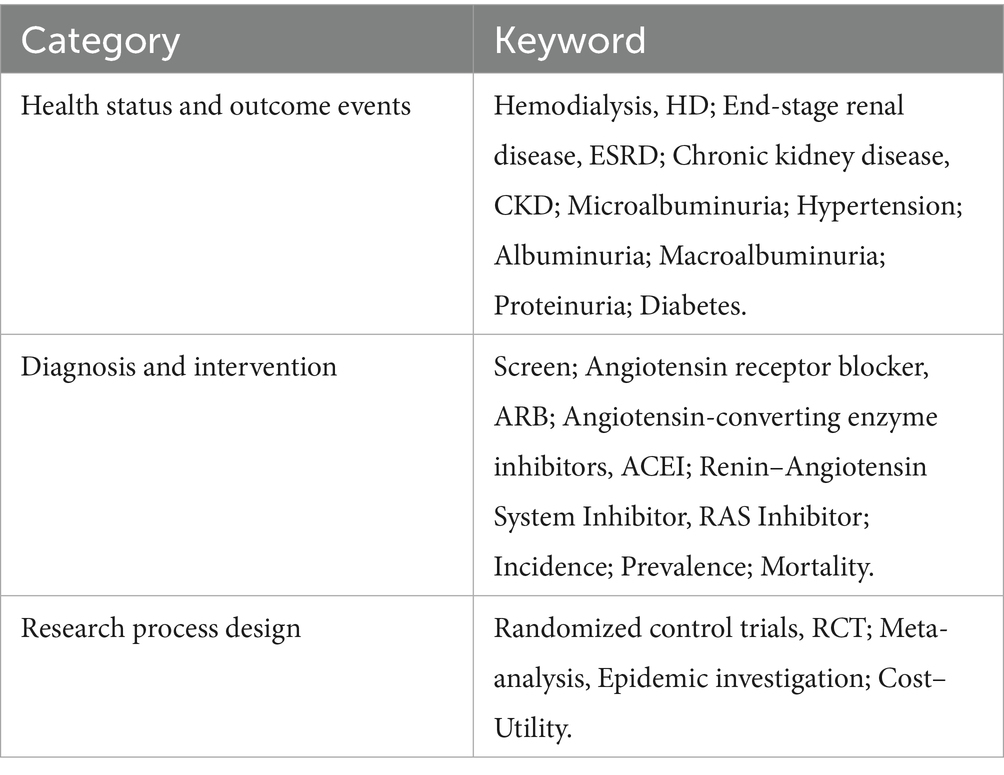 | Category | Keyword |
|---|---|
| Health status and outcome events | Hemodialysis, HD; End-stage renal disease, ESRD; Chronic kidney disease, CKD; Microalbuminuria; Hypertension; Albuminuria; Macroalbuminuria; Proteinuria; Diabetes. |
| Diagnosis and intervention | Screen; Angiotensin receptor blocker, ARB; Angiotensin-converting enzyme inhibitors, ACEI; Renin–Angiotensin System Inhibitor, RAS Inhibitor; Incidence; Prevalence; Mortality. |
| Research process design | Randomized control trials, RCT; Meta-analysis, Epidemic investigation; Cost–Utility. |